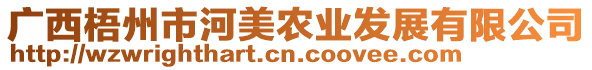 广西梧州市河美农业发展有限公司
http://wzwrighthart.cn.coovee.com